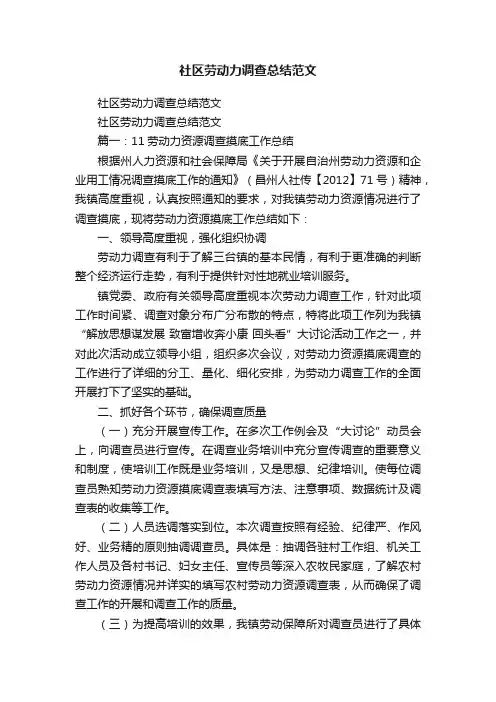 社区劳动力调查总结范文

社区劳动力调查总结范文

社区劳动力调查总结范文

篇一：11 劳动力资源调查摸底工作总结

根据州人力资源和社会保障局《关于开展自治州劳动力资源和企业用工情况调查摸底工作的通知》（昌州人社传【2012】71 号）精神，我镇高度重视，认真按照通知的要求，对我镇劳动力资源情况进行了调查摸底，现将劳动力资源摸底工作总结如下：

一、领导高度重视，强化组织协调

劳动力调查有利于了解三台镇的基本民情，有利于更准确的判断整个经济运行走势，有利于提供针对性地就业培训服务。

镇党委、政府有关领导高度重视本次劳动力调查工作，针对此项工作时间紧、调查对象分布广分布散的特点，特将此项工作列为我镇“解放思想谋发展 致富增收奔小康 回头看”大讨论活动工作之一，并对此次活动成立领导小组，组织多次会议，对劳动力资源摸底调查的工作进行了详细的分工、量化、细化安排，为劳动力调查工作的全面开展打下了坚实的基础。

二、抓好各个环节，确保调查质量

（一）充分开展宣传工作。在多次工作例会及“大讨论”动员会上，向调查员进行宣传。在调查业务培训中充分宣传调查的重要意义和制度，使培训工作既是业务培训，又是思想、纪律培训。使每位调查员熟知劳动力资源摸底调查表填写方法、注意事项、数据统计及调查表的收集等工作。

（二）人员选调落实到位。本次调查按照有经验、纪律严、作风好、业务精的原则抽调调查员。具体是：抽调各驻村工作组、机关工作人员及各村书记、妇女主任、宣传员等深入农牧民家庭，了解农村劳动力资源情况并详实的填写农村劳动力资源调查表，从而确保了调查工作的开展和调查工作的质量。

（三）为提高培训的效果，我镇劳动保障所对调查员进行了具体